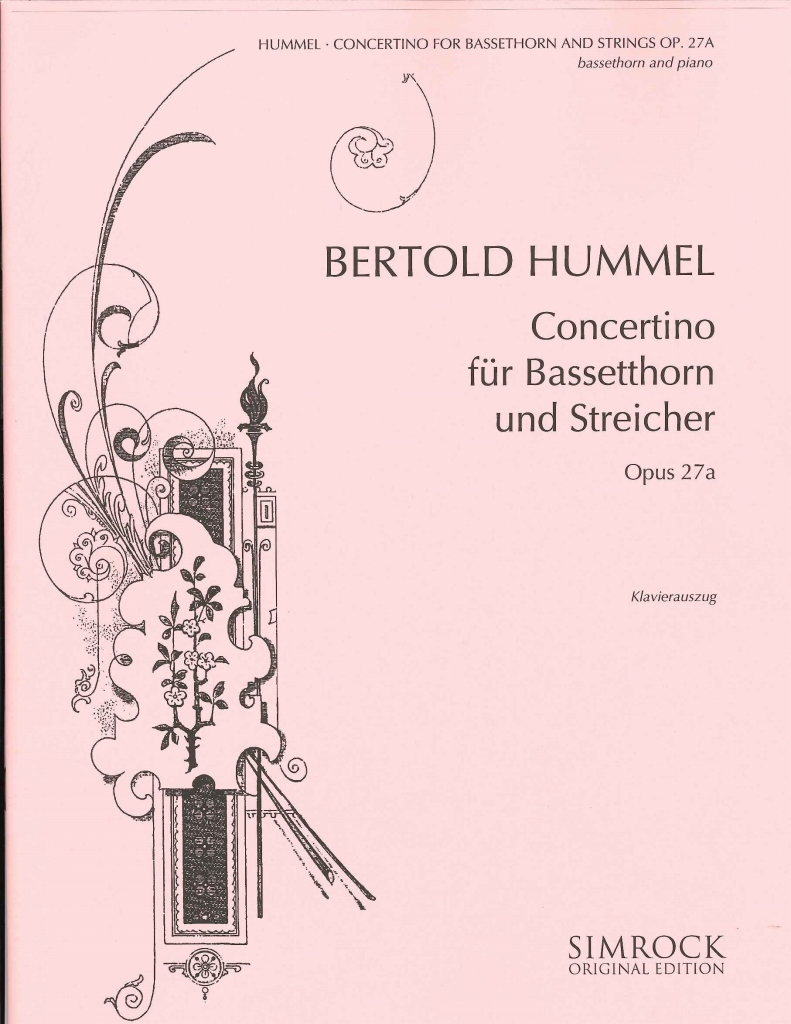 HUMMEL · CONCERTINO FOR BASSETHORN AND STRINGS OP. 27A
bassethorn and piano

BERTOLD HUMMEL

Concertino
für Bassetthorn
und Streicher

Opus 27a

Klavierauszug

SIMROCK
ORIGINAL EDITION